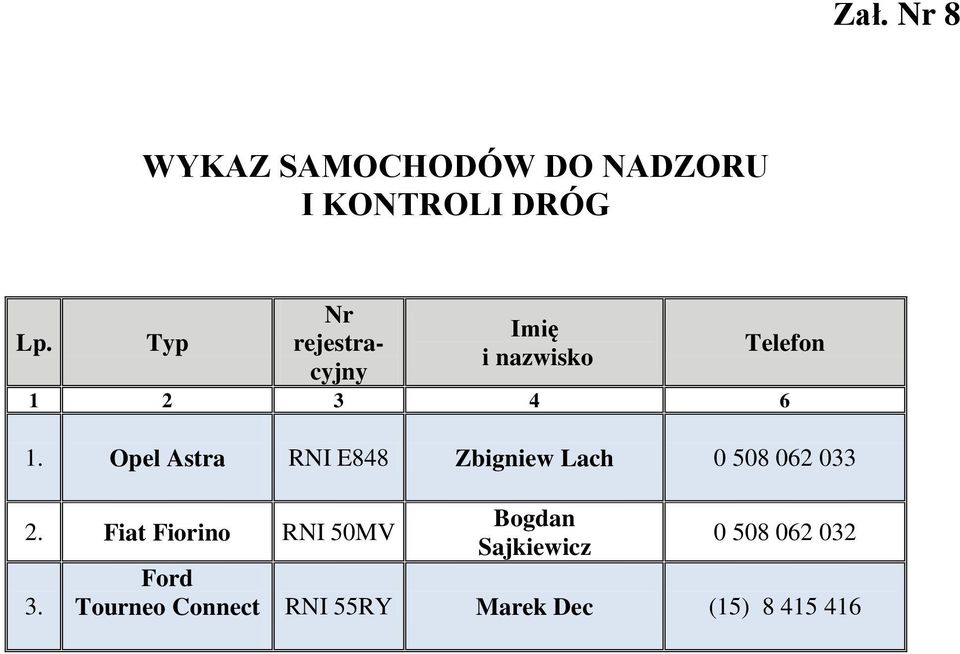 Zał. Nr 8

WYKAZ SAMOCHODÓW DO NADZORU
I KONTROLI DRÓG

| Lp. | Typ | Nr rejestracyjny | Imię i nazwisko | Telefon |
|---|---|---|---|---|
| 1 | 2 | 3 | 4 | 6 |
| 1. | Opel Astra | RNI E848 | Zbigniew Lach | 0 508 062 033 |
| 2. | Fiat Fiorino | RNI 50MV | Bogdan Sajkiewicz | 0 508 062 032 |
| 3. | Ford Tourneo Connect | RNI 55RY | Marek Dec | (15) 8 415 416 |